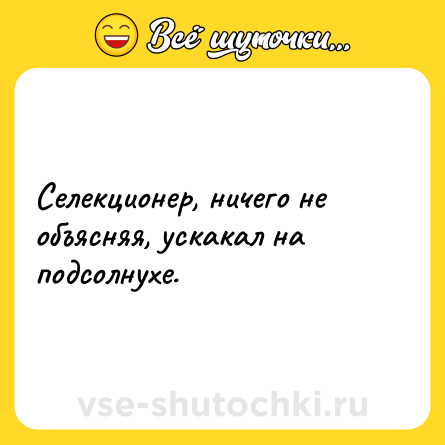 Всё шуточки...

Селекционер, ничего не объясняя, ускакал на подсолнухе.

vse-shutochki.ru